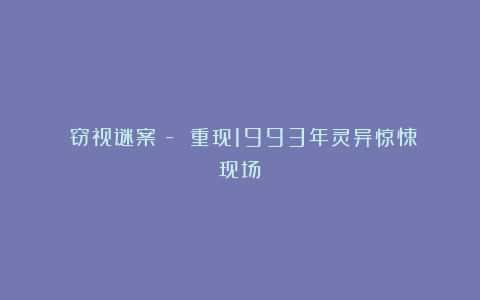 窃视谜案 - 重现1993年灵异惊悚现场